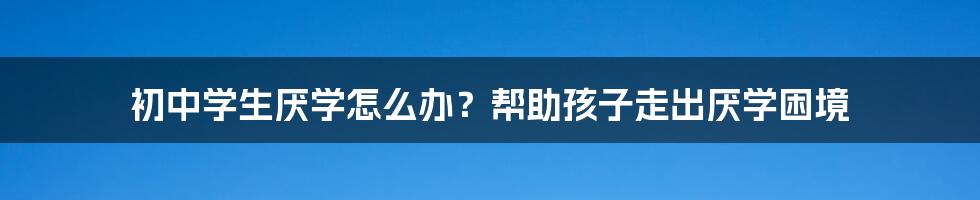 初中学生厌学怎么办？帮助孩子走出厌学困境